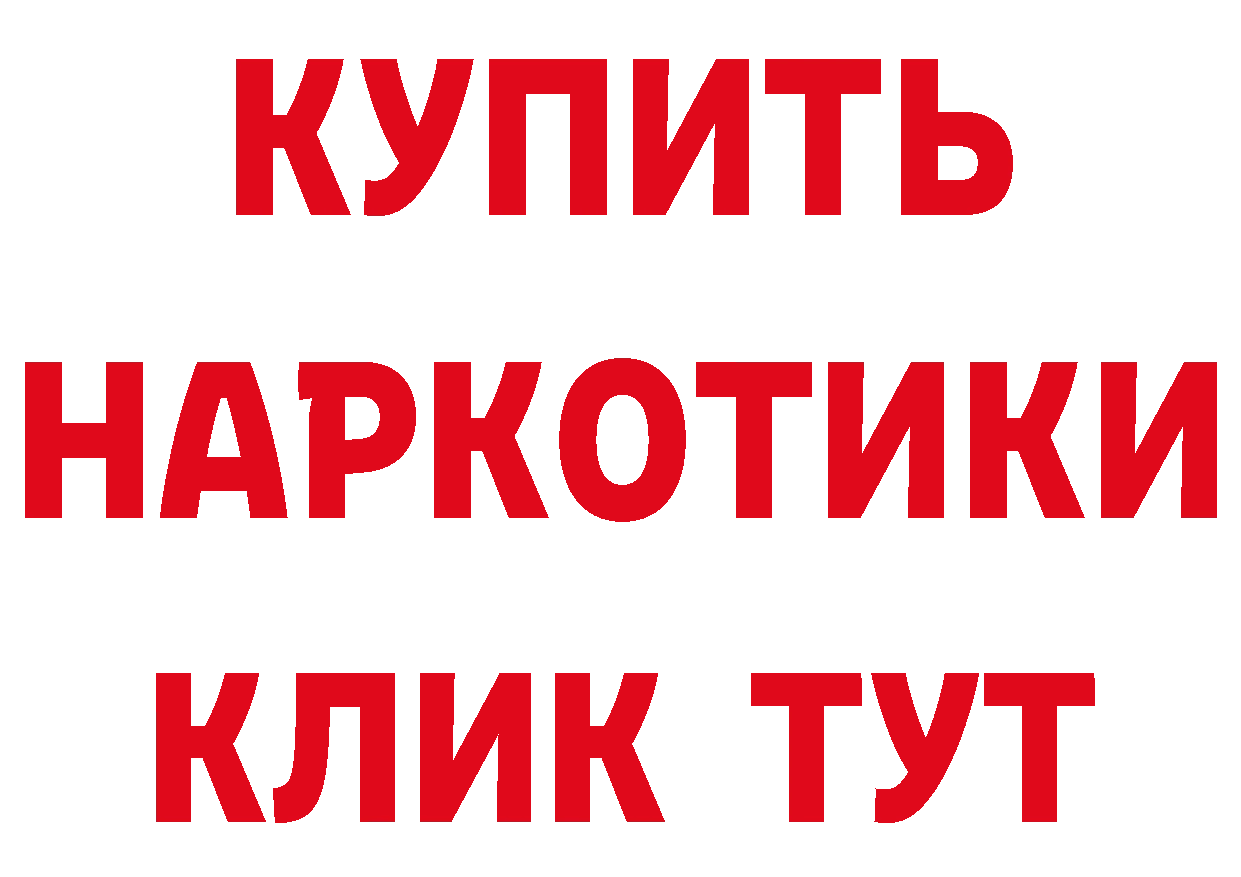 КУПИТЬ
НАРКОТИКИ
КЛИК ТУТ